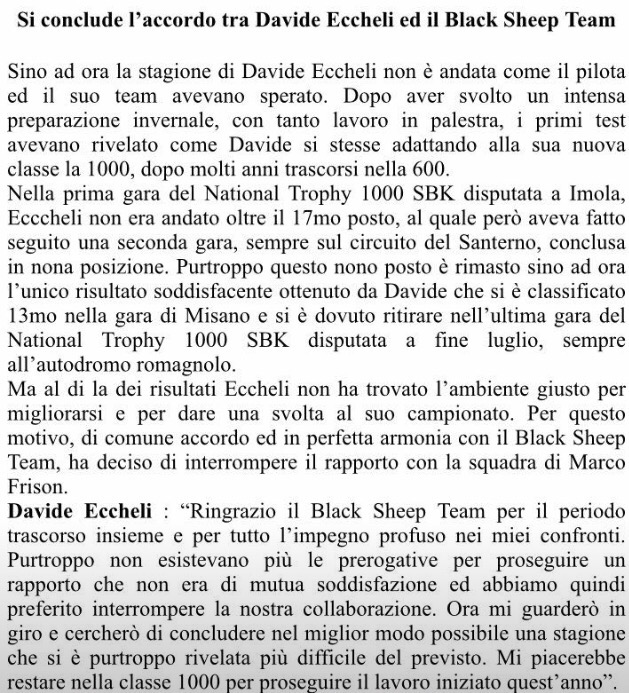 Si conclude l’accordo tra Davide Eccheli ed il Black Sheep Team

Sino ad ora la stagione di Davide Eccheli non è andata come il pilota ed il suo team avevano sperato. Dopo aver svolto un intensa preparazione invernale, con tanto lavoro in palestra, i primi test avevano rivelato come Davide si stesse adattando alla sua nuova classe la 1000, dopo molti anni trascorsi nella 600.
Nella prima gara del National Trophy 1000 SBK disputata a Imola, Ecccheli non era andato oltre il 17mo posto, al quale però aveva fatto seguito una seconda gara, sempre sul circuito del Santerno, conclusa in nona posizione. Purtroppo questo nono posto è rimasto sino ad ora l’unico risultato soddisfacente ottenuto da Davide che si è classificato 13mo nella gara di Misano e si è dovuto ritirare nell’ultima gara del National Trophy 1000 SBK disputata a fine luglio, sempre all’autodromo romagnolo.
Ma al di la dei risultati Eccheli non ha trovato l’ambiente giusto per migliorarsi e per dare una svolta al suo campionato. Per questo motivo, di comune accordo ed in perfetta armonia con il Black Sheep Team, ha deciso di interrompere il rapporto con la squadra di Marco Frison.
Davide Eccheli : “Ringrazio il Black Sheep Team per il periodo trascorso insieme e per tutto l’impegno profuso nei miei confronti. Purtroppo non esistevano più le prerogative per proseguire un rapporto che non era di mutua soddisfazione ed abbiamo quindi preferito interrompere la nostra collaborazione. Ora mi guarderò in giro e cercherò di concludere nel miglior modo possibile una stagione che si è purtroppo rivelata più difficile del previsto. Mi piacerebbe restare nella classe 1000 per proseguire il lavoro iniziato quest’anno”.